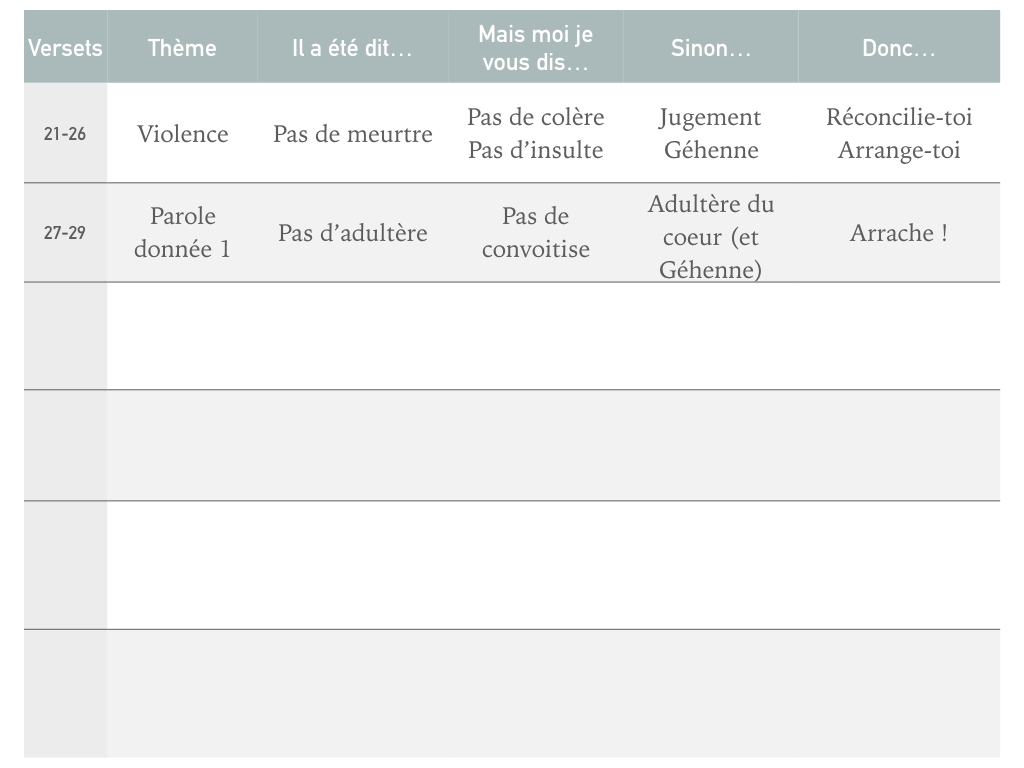 | Versets | Thème | Il a été dit… | Mais moi je vous dis… | Sinon… | Donc… |
|---|---|---|---|---|---|
| 21-26 | Violence | Pas de meurtre | Pas de colère Pas d'insulte | Jugement Géhenne | Réconcilie-toi Arrange-toi |
| 27-29 | Parole donnée 1 | Pas d'adultère | Pas de convoitise | Adultère du coeur (et Géhenne) | Arrache ! |
| | | | | | |
| | | | | | |
| | | | | | |
| | | | | | |